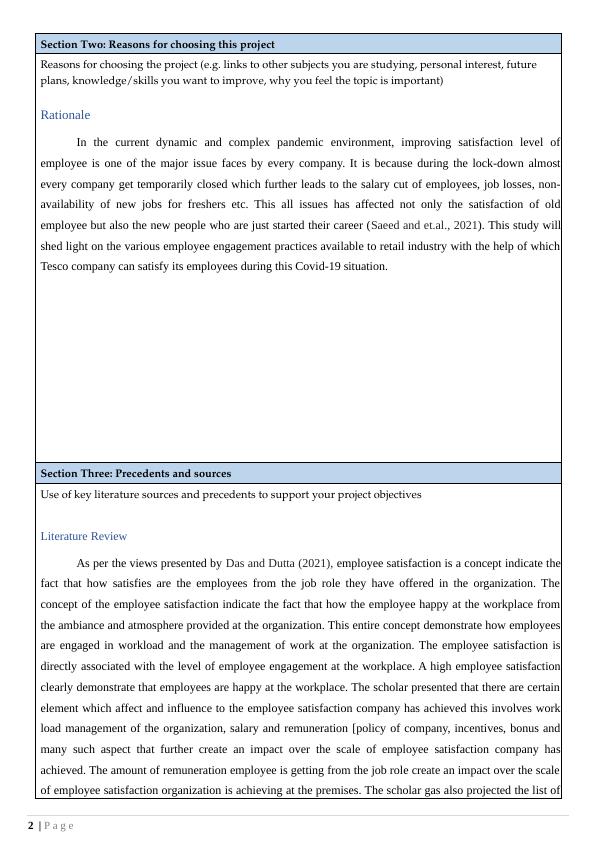 Section Two: Reasons for choosing this project

Reasons for choosing the project (e.g. links to other subjects you are studying, personal interest, future plans, knowledge/skills you want to improve, why you feel the topic is important)

Rationale

In the current dynamic and complex pandemic environment, improving satisfaction level of employee is one of the major issue faces by every company. It is because during the lock-down almost every company get temporarily closed which further leads to the salary cut of employees, job losses, non-availability of new jobs for freshers etc. This all issues has affected not only the satisfaction of old employee but also the new people who are just started their career (Saeed and et.al., 2021). This study will shed light on the various employee engagement practices available to retail industry with the help of which Tesco company can satisfy its employees during this Covid-19 situation.

Section Three: Precedents and sources

Use of key literature sources and precedents to support your project objectives

Literature Review

As per the views presented by Das and Dutta (2021), employee satisfaction is a concept indicate the fact that how satisfies are the employees from the job role they have offered in the organization. The concept of the employee satisfaction indicate the fact that how the employee happy at the workplace from the ambiance and atmosphere provided at the organization. This entire concept demonstrate how employees are engaged in workload and the management of work at the organization. The employee satisfaction is directly associated with the level of employee engagement at the workplace. A high employee satisfaction clearly demonstrate that employees are happy at the workplace. The scholar presented that there are certain element which affect and influence to the employee satisfaction company has achieved this involves work load management of the organization, salary and remuneration [policy of company, incentives, bonus and many such aspect that further create an impact over the scale of employee satisfaction company has achieved. The amount of remuneration employee is getting from the job role create an impact over the scale of employee satisfaction organization is achieving at the premises. The scholar gas also projected the list of

2 | P a g e